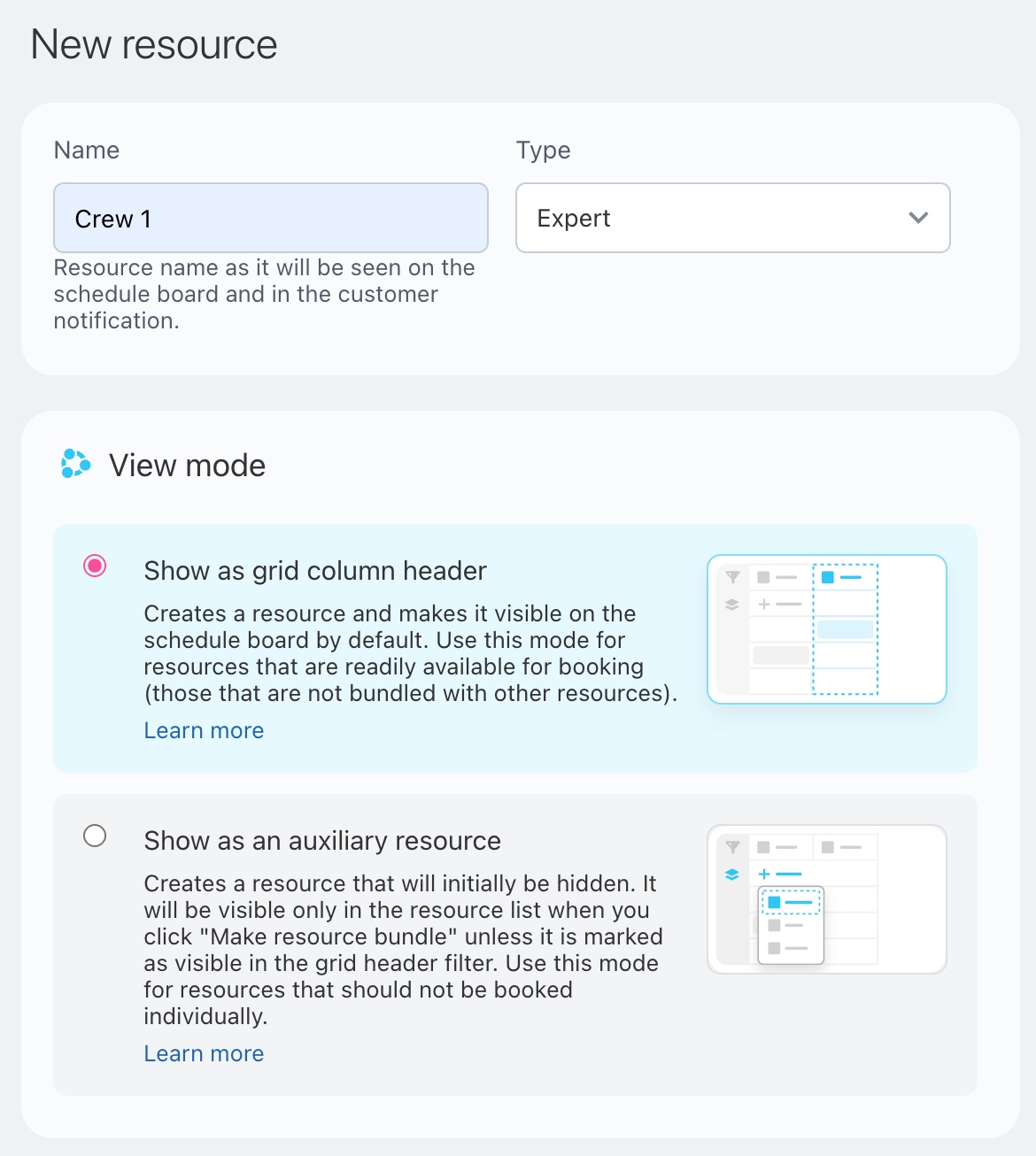 New resource

Name

Crew 1

Resource name as it will be seen on the schedule board and in the customer notification.

Type

Expert

View mode

Show as grid column header

Creates a resource and makes it visible on the schedule board by default. Use this mode for resources that are readily available for booking (those that are not bundled with other resources).

Learn more

Show as an auxiliary resource

Creates a resource that will initially be hidden. It will be visible only in the resource list when you click "Make resource bundle" unless it is marked as visible in the grid header filter. Use this mode for resources that should not be booked individually.

Learn more